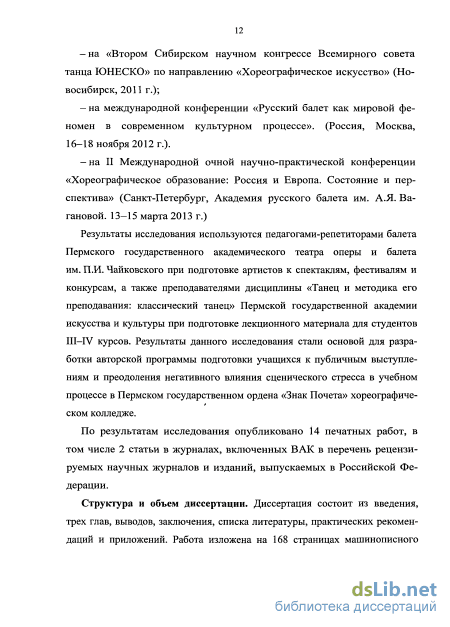 12

– на «Втором Сибирском научном конгрессе Всемирного совета танца ЮНЕСКО» по направлению «Хореографическое искусство» (Новосибирск, 2011 г.);

– на международной конференции «Русский балет как мировой феномен в современном культурном процессе». (Россия, Москва, 16–18 ноября 2012 г.).

– на II Международной очной научно-практической конференции «Хореографическое образование: Россия и Европа. Состояние и перспектива» (Санкт-Петербург, Академия русского балета им. А.Я. Вагановой. 13–15 марта 2013 г.)

Результаты исследования используются педагогами-репетиторами балета Пермского государственного академического театра оперы и балета им. П.И. Чайковского при подготовке артистов к спектаклям, фестивалям и конкурсам, а также преподавателями дисциплины «Танец и методика его преподавания: классический танец» Пермской государственной академии искусства и культуры при подготовке лекционного материала для студентов III–IV курсов. Результаты данного исследования стали основой для разработки авторской программы подготовки учащихся к публичным выступлениям и преодоления негативного влияния сценического стресса в учебном процессе в Пермском государственном ордена «Знак Почета» хореографическом колледже.

По результатам исследования опубликовано 14 печатных работ, в том числе 2 статьи в журналах, включенных ВАК в перечень рецензируемых научных журналов и изданий, выпускаемых в Российской Федерации.

Структура и объем диссертации. Диссертация состоит из введения, трех глав, выводов, заключения, списка литературы, практических рекомендаций и приложений. Работа изложена на 168 страницах машинописного

dsLib.net
библиотека диссертаций